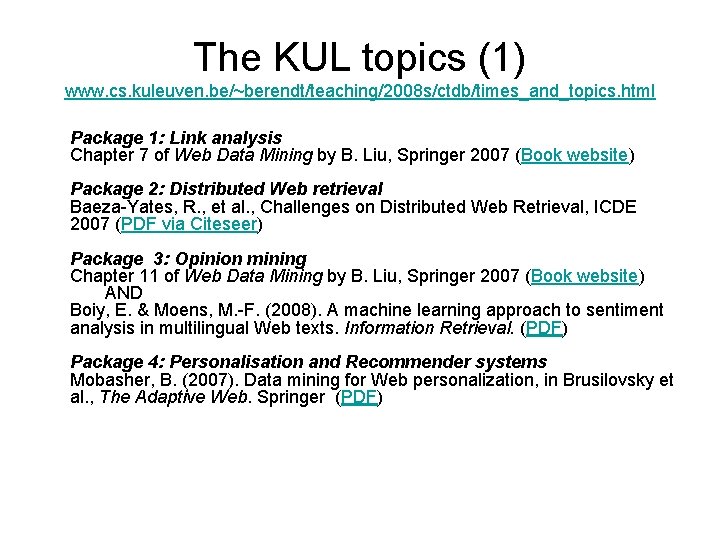 The KUL topics (1)
www.cs.kuleuven.be/~berendt/teaching/2008s/ctdb/times_and_topics.html

Package 1: Link analysis
Chapter 7 of Web Data Mining by B. Liu, Springer 2007 (Book website)

Package 2: Distributed Web retrieval
Baeza-Yates, R., et al., Challenges on Distributed Web Retrieval, ICDE 2007 (PDF via Citeseer)

Package 3: Opinion mining
Chapter 11 of Web Data Mining by B. Liu, Springer 2007 (Book website)
AND
Boiy, E. & Moens, M.-F. (2008). A machine learning approach to sentiment analysis in multilingual Web texts. Information Retrieval. (PDF)

Package 4: Personalisation and Recommender systems
Mobasher, B. (2007). Data mining for Web personalization, in Brusilovsky et al., The Adaptive Web. Springer (PDF)